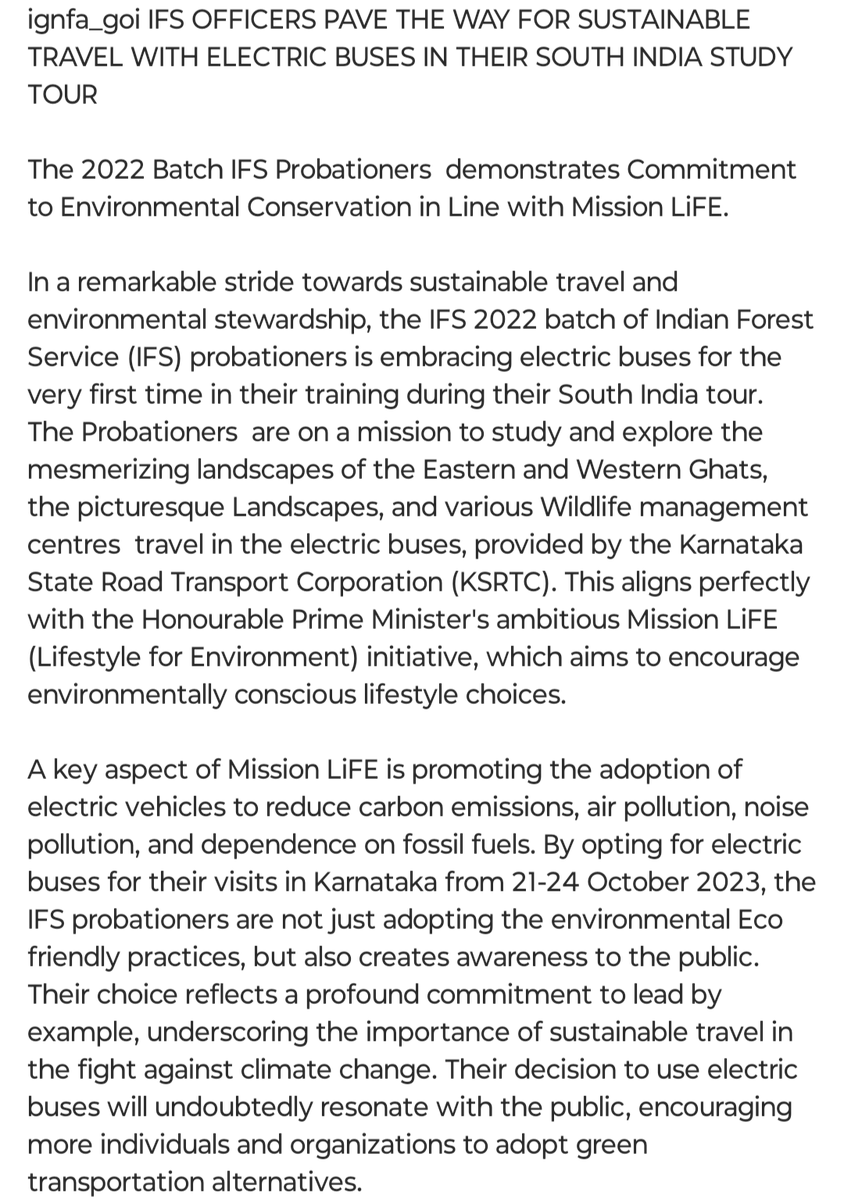 ignfa_goi IFS OFFICERS PAVE THE WAY FOR SUSTAINABLE TRAVEL WITH ELECTRIC BUSES IN THEIR SOUTH INDIA STUDY TOUR

The 2022 Batch IFS Probationers demonstrates Commitment to Environmental Conservation in Line with Mission LiFE.

In a remarkable stride towards sustainable travel and environmental stewardship, the IFS 2022 batch of Indian Forest Service (IFS) probationers is embracing electric buses for the very first time in their training during their South India tour. The Probationers are on a mission to study and explore the mesmerizing landscapes of the Eastern and Western Ghats, the picturesque Landscapes, and various Wildlife management centres travel in the electric buses, provided by the Karnataka State Road Transport Corporation (KSRTC). This aligns perfectly with the Honourable Prime Minister's ambitious Mission LiFE (Lifestyle for Environment) initiative, which aims to encourage environmentally conscious lifestyle choices.

A key aspect of Mission LiFE is promoting the adoption of electric vehicles to reduce carbon emissions, air pollution, noise pollution, and dependence on fossil fuels. By opting for electric buses for their visits in Karnataka from 21-24 October 2023, the IFS probationers are not just adopting the environmental Eco friendly practices, but also creates awareness to the public. Their choice reflects a profound commitment to lead by example, underscoring the importance of sustainable travel in the fight against climate change. Their decision to use electric buses will undoubtedly resonate with the public, encouraging more individuals and organizations to adopt green transportation alternatives.